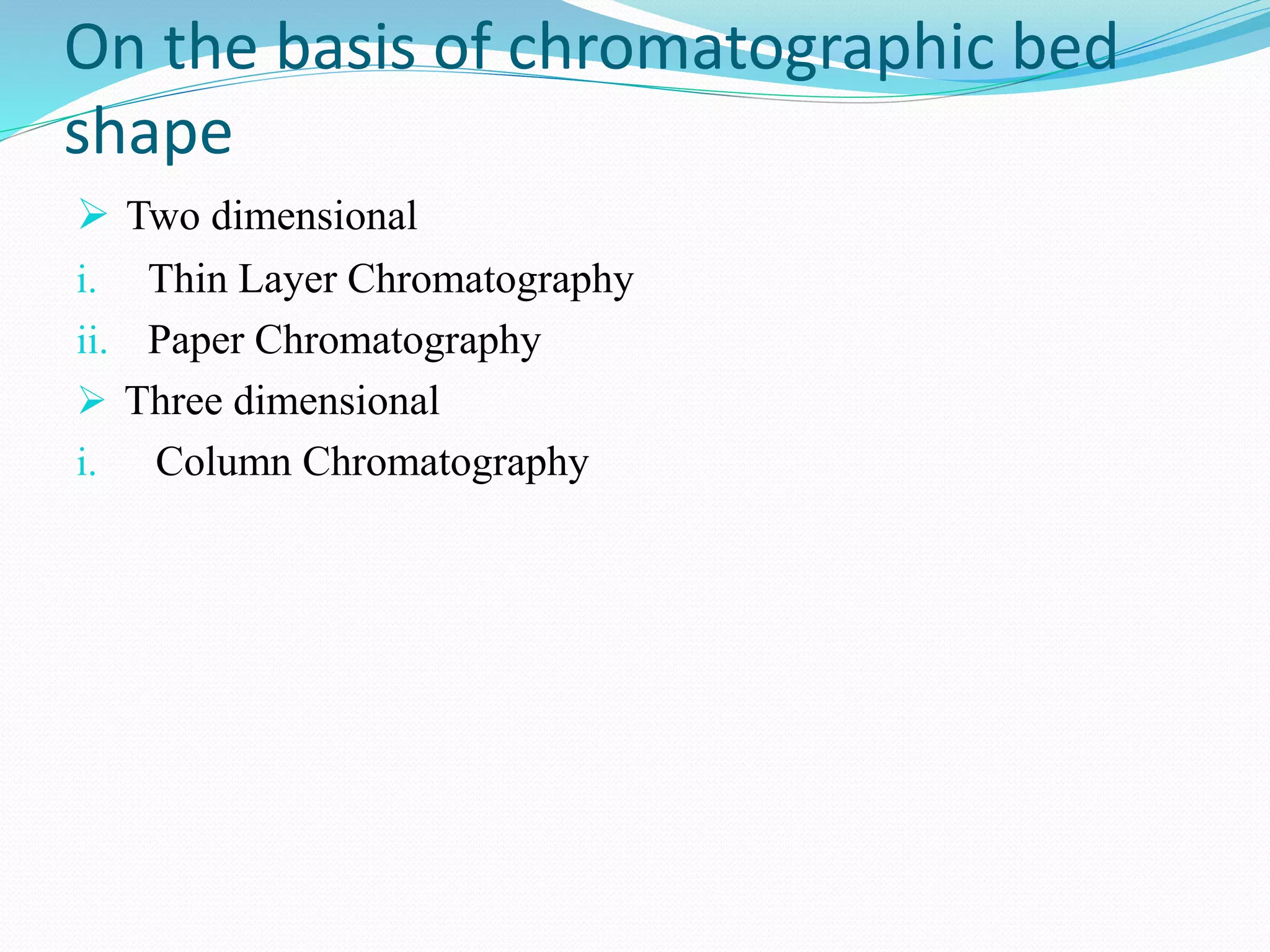 On the basis of chromatographic bed shape

➢ Two dimensional

i. Thin Layer Chromatography

ii. Paper Chromatography

➢ Three dimensional

i. Column Chromatography